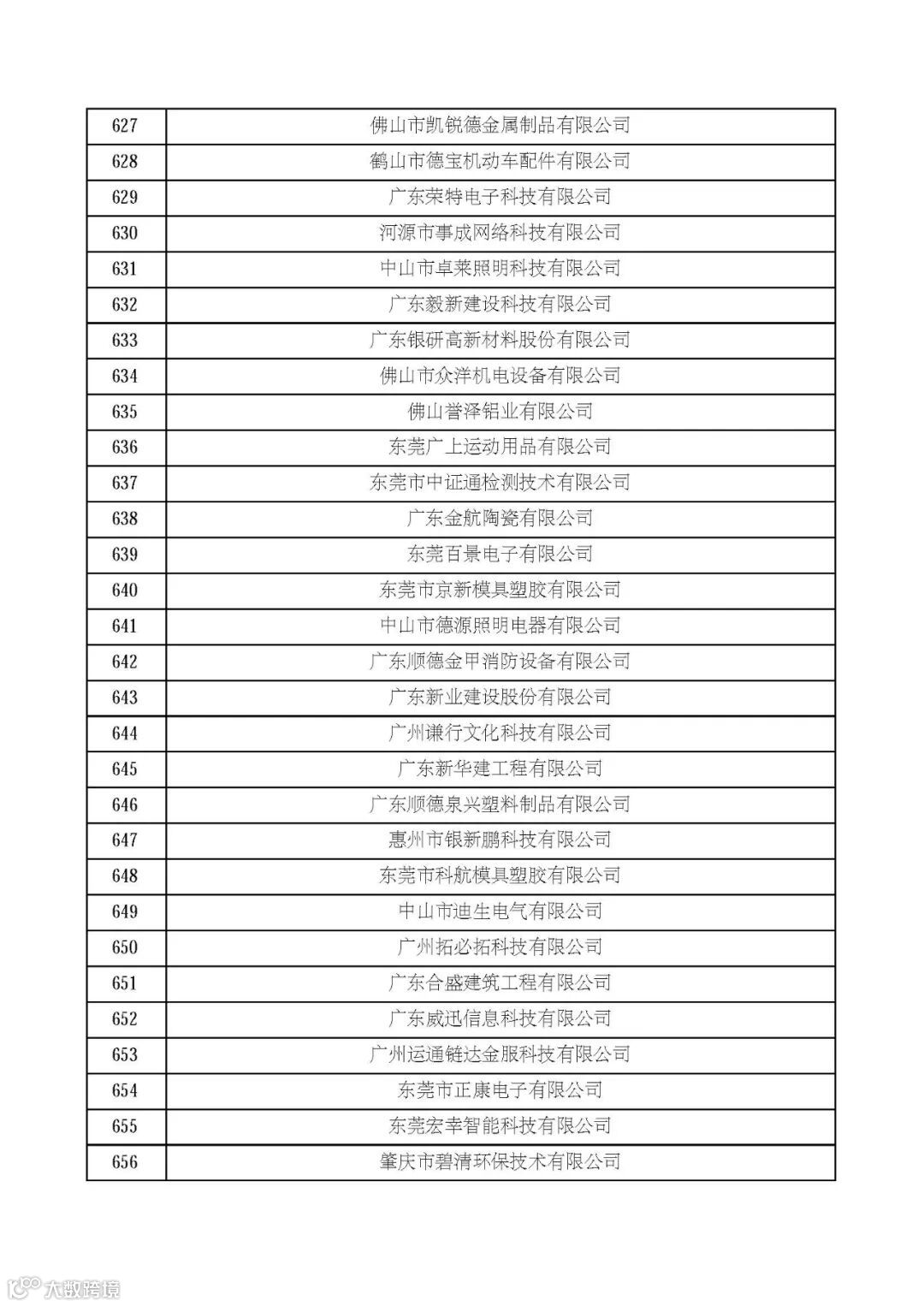 | 627 | 佛山市凯锐德金属制品有限公司 |
|---|---|
| 628 | 鹤山市德宝机动车配件有限公司 |
| 629 | 广东荣特电子科技有限公司 |
| 630 | 河源市事成网络科技有限公司 |
| 631 | 中山市卓莱照明科技有限公司 |
| 632 | 广东毅新建设科技有限公司 |
| 633 | 广东银研高新材料股份有限公司 |
| 634 | 佛山市众洋机电设备有限公司 |
| 635 | 佛山誉泽铝业有限公司 |
| 636 | 东莞广上运动用品有限公司 |
| 637 | 东莞市中证通检测技术有限公司 |
| 638 | 广东金航陶瓷有限公司 |
| 639 | 东莞百景电子有限公司 |
| 640 | 东莞市京新模具塑胶有限公司 |
| 641 | 中山市德源照明电器有限公司 |
| 642 | 广东顺德金甲消防设备有限公司 |
| 643 | 广东新业建设股份有限公司 |
| 644 | 广州谦行文化科技有限公司 |
| 645 | 广东新华建工程有限公司 |
| 646 | 广东顺德泉兴塑料制品有限公司 |
| 647 | 惠州市银新鹏科技有限公司 |
| 648 | 东莞市科航模具塑胶有限公司 |
| 649 | 中山市迪生电气有限公司 |
| 650 | 广州拓必拓科技有限公司 |
| 651 | 广东合盛建筑工程有限公司 |
| 652 | 广东威迅信息科技有限公司 |
| 653 | 广州运通链达金服科技有限公司 |
| 654 | 东莞市正康电子有限公司 |
| 655 | 东莞宏幸智能科技有限公司 |
| 656 | 肇庆市碧清环保技术有限公司 |

大数跨境